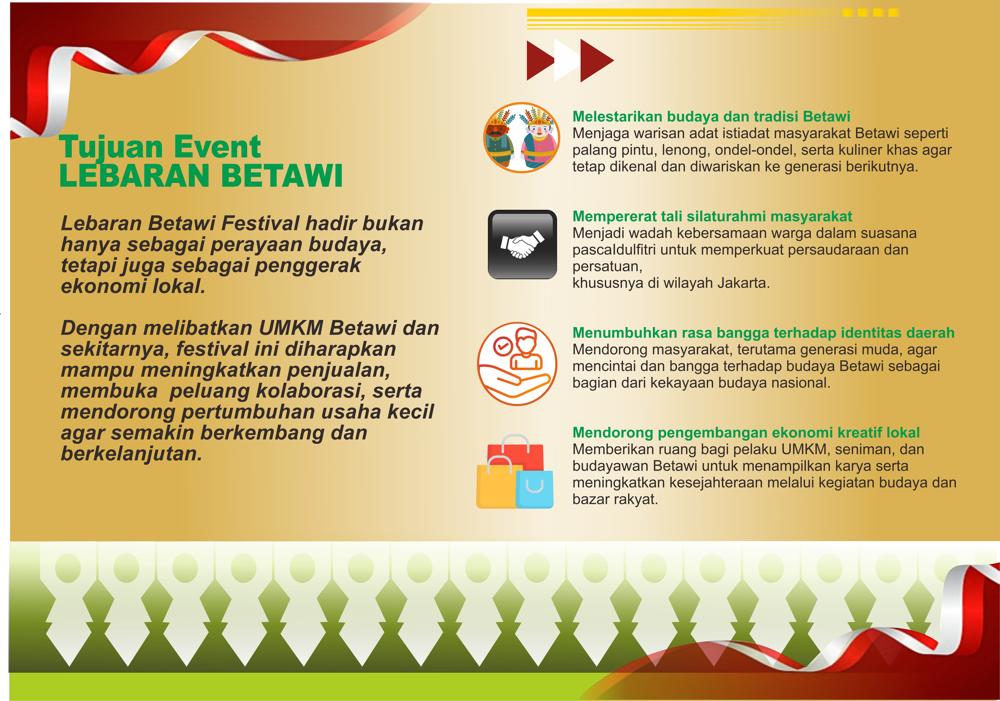 Tujuan Event
LEBARAN BETAWI

Lebaran Betawi Festival hadir bukan hanya sebagai perayaan budaya, tetapi juga sebagai penggerak ekonomi lokal.

Dengan melibatkan UMKM Betawi dan sekitarnya, festival ini diharapkan mampu meningkatkan penjualan, membuka peluang kolaborasi, serta mendorong pertumbuhan usaha kecil agar semakin berkembang dan berkelanjutan.

Melestarikan budaya dan tradisi Betawi
Menjaga warisan adat istiadat masyarakat Betawi seperti palang pintu, lenong, ondel-ondel, serta kuliner khas agar tetap dikenal dan diwariskan ke generasi berikutnya.

Mempererat tali silaturahmi masyarakat
Menjadi wadah kebersamaan warga dalam suasana pascaIdulfitri untuk memperkuat persaudaraan dan persatuan,
khususnya di wilayah Jakarta.

Menumbuhkan rasa bangga terhadap identitas daerah
Mendorong masyarakat, terutama generasi muda, agar mencintai dan bangga terhadap budaya Betawi sebagai bagian dari kekayaan budaya nasional.

Mendorong pengembangan ekonomi kreatif lokal
Memberikan ruang bagi pelaku UMKM, seniman, dan budayawan Betawi untuk menampilkan karya serta meningkatkan kesejahteraan melalui kegiatan budaya dan bazar rakyat.